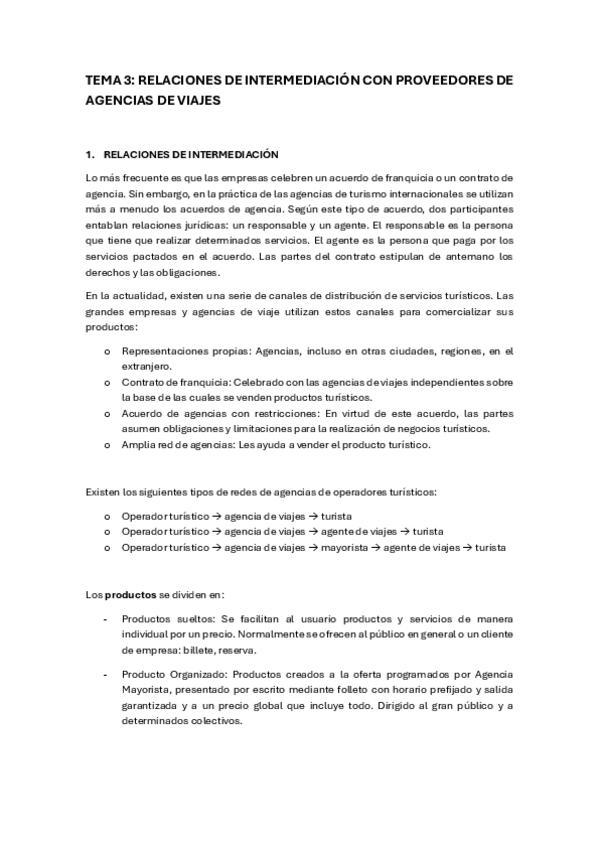 TEMA 3: RELACIONES DE INTERMEDIACIÓN CON PROVEEDORES DE AGENCIAS DE VIAJES

1. RELACIONES DE INTERMEDIACIÓN

Lo más frecuente es que las empresas celebren un acuerdo de franquicia o un contrato de agencia. Sin embargo, en la práctica de las agencias de turismo internacionales se utilizan más a menudo los acuerdos de agencia. Según este tipo de acuerdo, dos participantes entablan relaciones jurídicas: un responsable y un agente. El responsable es la persona que tiene que realizar determinados servicios. El agente es la persona que paga por los servicios pactados en el acuerdo. Las partes del contrato estipulan de antemano los derechos y las obligaciones.

En la actualidad, existen una serie de canales de distribución de servicios turísticos. Las grandes empresas y agencias de viaje utilizan estos canales para comercializar sus productos:

o Representaciones propias: Agencias, incluso en otras ciudades, regiones, en el extranjero.
o Contrato de franquicia: Celebrado con las agencias de viajes independientes sobre la base de las cuales se venden productos turísticos.
o Acuerdo de agencias con restricciones: En virtud de este acuerdo, las partes asumen obligaciones y limitaciones para la realización de negocios turísticos.
o Amplia red de agencias: Les ayuda a vender el producto turístico.

Existen los siguientes tipos de redes de agencias de operadores turísticos:

o Operador turístico → agencia de viajes → turista
o Operador turístico → agencia de viajes → agente de viajes → turista
o Operador turístico → agencia de viajes → mayorista → agente de viajes → turista

Los productos se dividen en:

- Productos sueltos: Se facilitan al usuario productos y servicios de manera individual por un precio. Normalmente se ofrecen al público en general o un cliente de empresa: billete, reserva.

- Producto Organizado: Productos creados a la oferta programados por Agencia Mayorista, presentado por escrito mediante folleto con horario prefijado y salida garantizada y a un precio global que incluye todo. Dirigido al gran público y a determinados colectivos.